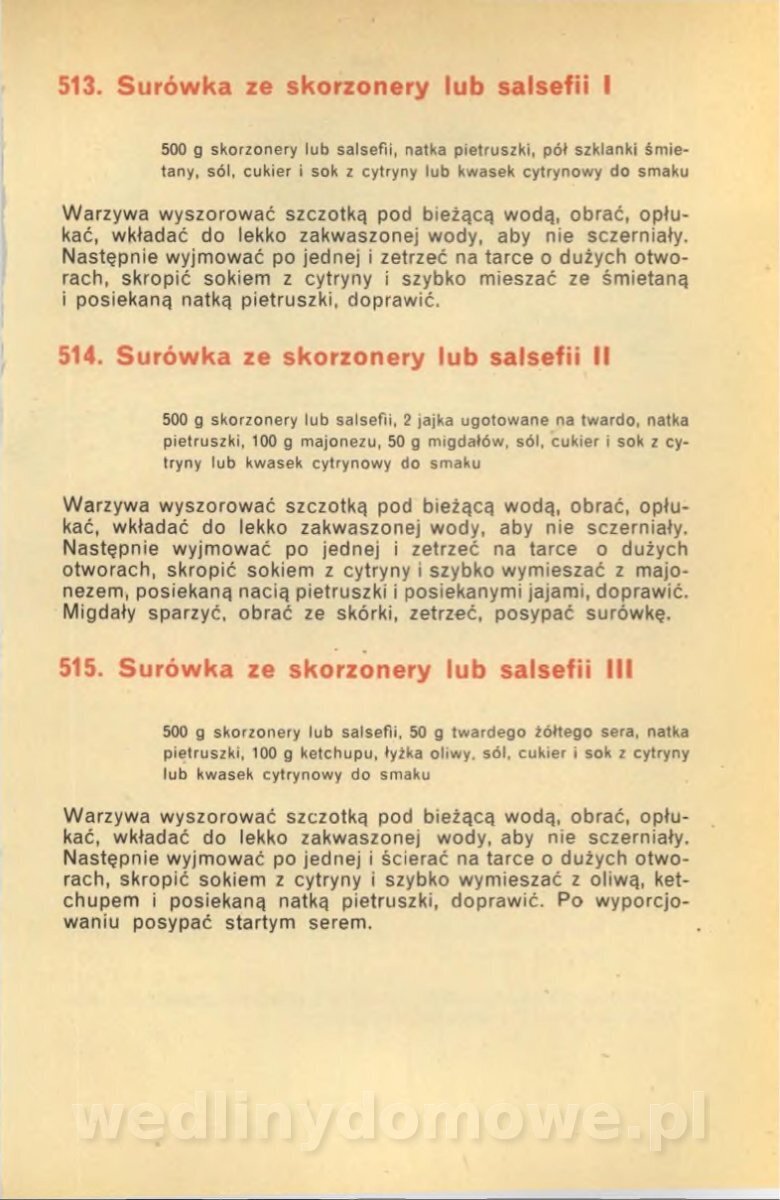 513. Surówka ze skorzonery lub salsefii I

500 g skorzonery lub salsefii, natka pietruszki, pół szklanki śmietany, sól, cukier i sok z cytryny lub kwasek cytrynowy do smaku

Warzywa wyszorować szczotką pod bieżącą wodą, obrać, opłukać, wkładać do lekko zakwaszonej wody, aby nie sczerniały. Następnie wyjmować po jednej i zetrzeć na tarce o dużych otworach, skropić sokiem z cytryny i szybko mieszać ze śmietaną i posiekaną natką pietruszki, doprawić.

514. Surówka ze skorzonery lub salsefii II

500 g skorzonery lub salsefii, 2 jajka ugotowane na twardo, natka pietruszki, 100 g majonezu, 50 g migdałów, sól, cukier i sok z cytryny lub kwasek cytrynowy do smaku

Warzywa wyszorować szczotką pod bieżącą wodą, obrać, opłukać, wkładać do lekko zakwaszonej wody, aby nie sczerniały. Następnie wyjmować po jednej i zetrzeć na tarce o dużych otworach, skropić sokiem z cytryny i szybko wymieszać z majonezem, posiekaną nacią pietruszki i posiekanymi jajami, doprawić. Migdały sparzyć, obrać ze skórki, zetrzeć, posypać surówkę.

515. Surówka ze skorzonery lub salsefii III

500 g skorzonery lub salsefii, 50 g twardego żółtego sera, natka pietruszki, 100 g ketchupu, łyżka oliwy, sól, cukier i sok z cytryny lub kwasek cytrynowy do smaku

Warzywa wyszorować szczotką pod bieżącą wodą, obrać, opłukać, wkładać do lekko zakwaszonej wody, aby nie sczerniały. Następnie wyjmować po jednej i ścierać na tarce o dużych otworach, skropić sokiem z cytryny i szybko wymieszać z oliwą, ketchupem i posiekaną natką pietruszki, doprawić. Po wyporcjowaniu posypać startym serem.

wedlinydomowe.pl